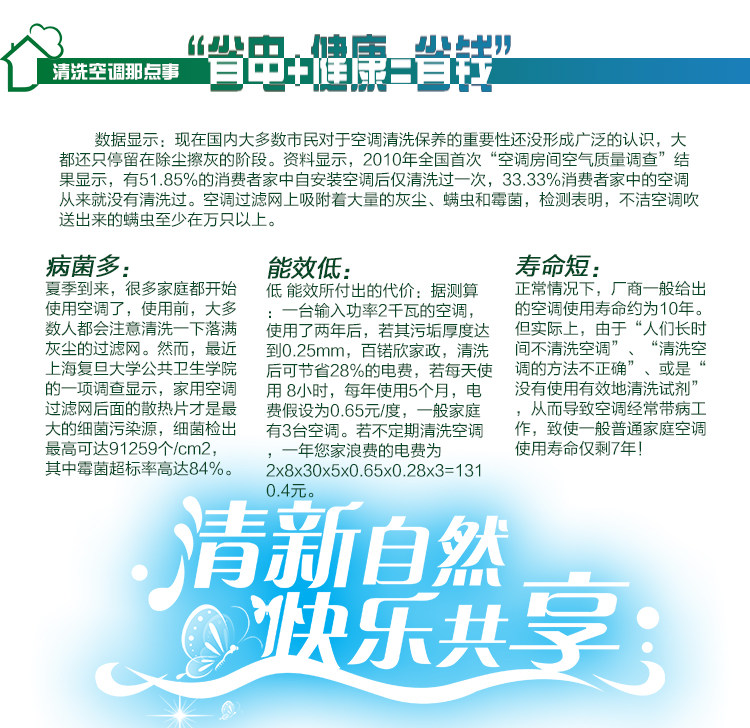 清洗空调那点事

“省电+健康=省钱”

数据显示：现在国内大多数市民对于空调清洗保养的重要性还没形成广泛的认识，大都还只停留在除尘擦灰的阶段。资料显示，2010年全国首次“空调房间空气质量调查”结果显示，有51.85%的消费者家中自安装空调后仅清洗过一次，33.33%消费者家中的空调从来就没有清洗过。空调过滤网上吸附着大量的灰尘、螨虫和霉菌，检测表明，不洁空调吹送出来的螨虫至少在万只以上。

病菌多：

夏季到来，很多家庭都开始使用空调了，使用前，大多数人都会注意清洗一下落满灰尘的过滤网。然而，最近上海复旦大学公共卫生学院的一项调查显示，家用空调过滤网后面的散热片才是最大的细菌污染源，细菌检出最高可达91259个/cm2，其中霉菌超标率高达84%。

能效低：

低 能效所付出的代价：据测算：一台输入功率2千瓦的空调，使用了两年后，若其污垢厚度达到0.25mm，百锘欣家政，清洗后可节省28%的电费，若每天使用 8小时，每年使用5个月，电费假设为0.65元/度，一般家庭有3台空调。若不定期清洗空调，一年您家浪费的电费为2x8x30x5x0.65x0.28x3=1310.4元。

寿命短：

正常情况下，厂商一般给出的空调使用寿命约为10年。但实际上，由于“人们长时间不清洗空调”、“清洗空调的方法不正确”、或是“没有使用有效地清洗试剂”，从而导致空调经常带病工作，致使一般普通家庭空调使用寿命仅剩7年!

清新自然
快乐共享